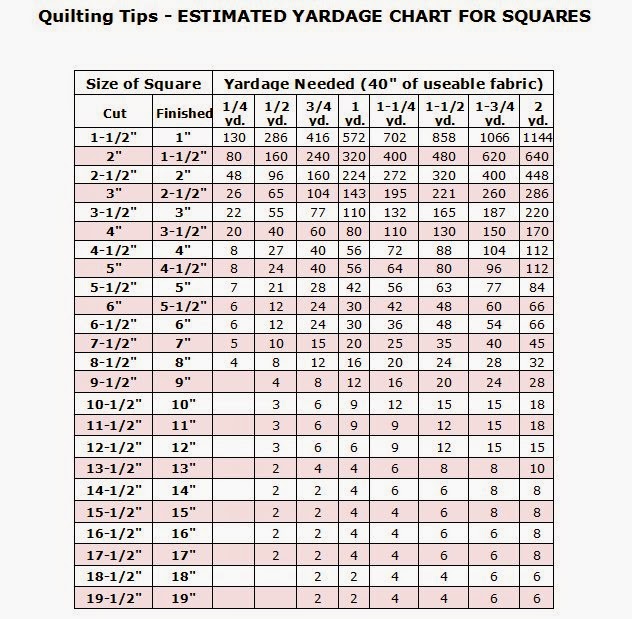 Quilting Tips - ESTIMATED YARDAGE CHART FOR SQUARES

| Size of Square | | Yardage Needed (40" of useable fabric) | | | | | | | |
|---|---|---|---|---|---|---|---|---|---|
| Cut | Finished | 1/4 yd. | 1/2 yd. | 3/4 yd. | 1 yd. | 1-1/4 yd. | 1-1/2 yd. | 1-3/4 yd. | 2 yd. |
| 1-1/2" | 1" | 130 | 286 | 416 | 572 | 702 | 858 | 1066 | 1144 |
| 2" | 1-1/2" | 80 | 160 | 240 | 320 | 400 | 480 | 620 | 640 |
| 2-1/2" | 2" | 48 | 96 | 160 | 224 | 272 | 320 | 400 | 448 |
| 3" | 2-1/2" | 26 | 65 | 104 | 143 | 195 | 221 | 260 | 286 |
| 3-1/2" | 3" | 22 | 55 | 77 | 110 | 132 | 165 | 187 | 220 |
| 4" | 3-1/2" | 20 | 40 | 60 | 80 | 110 | 130 | 150 | 170 |
| 4-1/2" | 4" | 8 | 27 | 40 | 56 | 72 | 88 | 104 | 112 |
| 5" | 4-1/2" | 8 | 24 | 40 | 56 | 64 | 80 | 96 | 112 |
| 5-1/2" | 5" | 7 | 21 | 28 | 42 | 56 | 63 | 77 | 84 |
| 6" | 5-1/2" | 6 | 12 | 24 | 30 | 42 | 48 | 60 | 66 |
| 6-1/2" | 6" | 6 | 12 | 24 | 30 | 36 | 48 | 54 | 66 |
| 7-1/2" | 7" | 5 | 10 | 15 | 20 | 25 | 35 | 40 | 45 |
| 8-1/2" | 8" | 4 | 8 | 12 | 16 | 20 | 24 | 28 | 32 |
| 9-1/2" | 9" | | 4 | 8 | 12 | 16 | 20 | 24 | 28 |
| 10-1/2" | 10" | | 3 | 6 | 9 | 12 | 15 | 15 | 18 |
| 11-1/2" | 11" | | 3 | 6 | 9 | 9 | 12 | 15 | 18 |
| 12-1/2" | 12" | | 3 | 6 | 6 | 9 | 12 | 15 | 15 |
| 13-1/2" | 13" | | 2 | 4 | 4 | 6 | 8 | 8 | 10 |
| 14-1/2" | 14" | | 2 | 2 | 4 | 6 | 6 | 8 | 8 |
| 15-1/2" | 15" | | 2 | 2 | 4 | 4 | 6 | 8 | 8 |
| 16-1/2" | 16" | | 2 | 2 | 4 | 4 | 6 | 6 | 8 |
| 17-1/2" | 17" | | 2 | 2 | 4 | 4 | 6 | 6 | 8 |
| 18-1/2" | 18" | | | 2 | 2 | 4 | 4 | 6 | 6 |
| 19-1/2" | 19" | | | 2 | 2 | 4 | 4 | 6 | 6 |